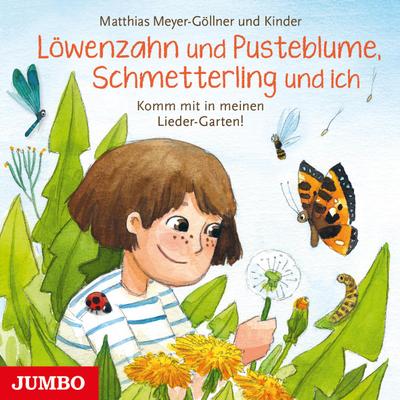 Matthias Meyer-Göllner und Kinder

Löwenzahn und Pusteblume, Schmetterling und ich

Komm mit in meinen Lieder-Garten!

JUMBO